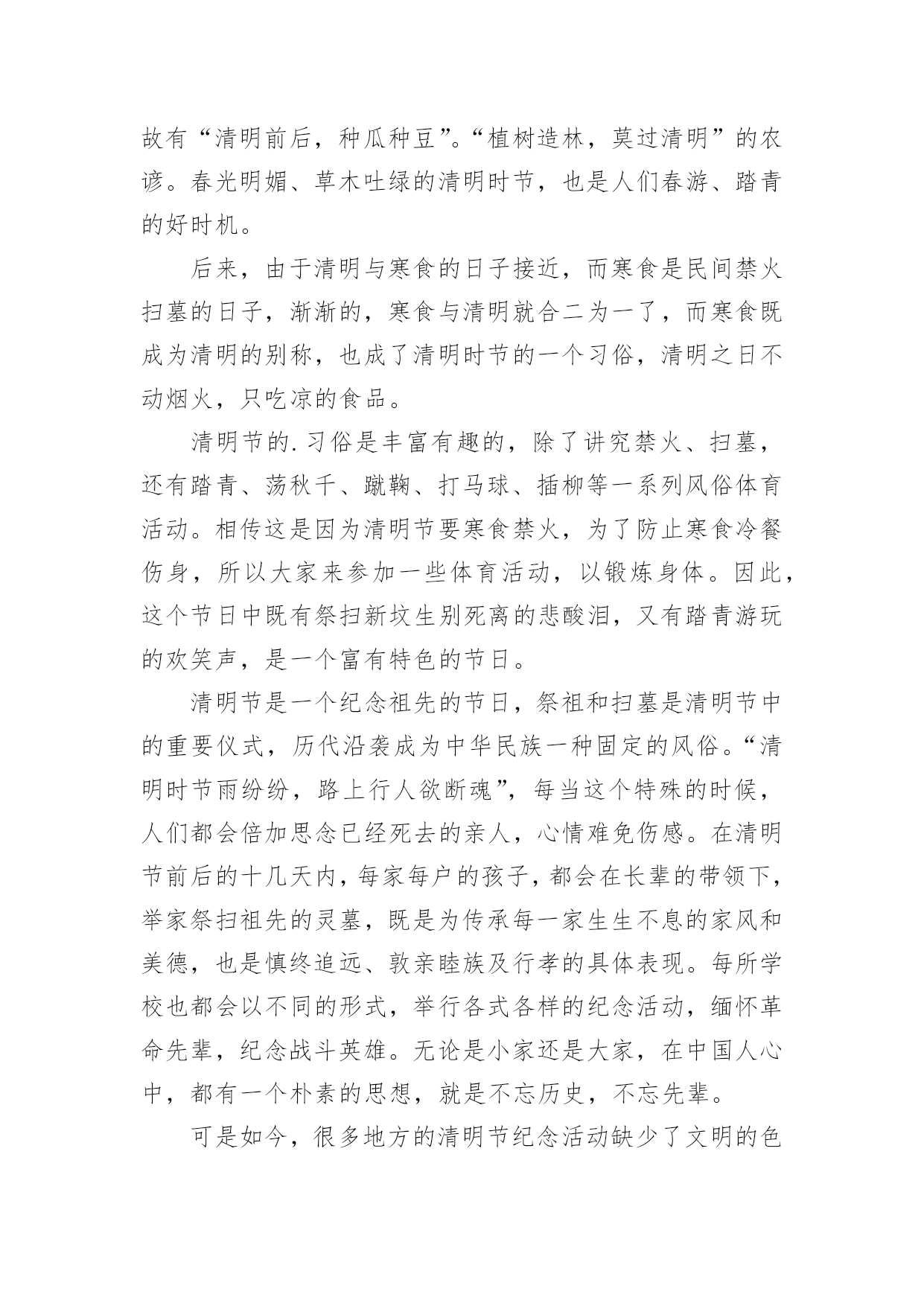 故有“清明前后，种瓜种豆”。“植树造林，莫过清明”的农谚。春光明媚、草木吐绿的清明时节，也是人们春游、踏青的好时机。

后来，由于清明与寒食的日子接近，而寒食是民间禁火扫墓的日子，渐渐的，寒食与清明就合二为一了，而寒食既成为清明的别称，也成了清明时节的一个习俗，清明之日不动烟火，只吃凉的食品。

清明节的.习俗是丰富有趣的，除了讲究禁火、扫墓，还有踏青、荡秋千、蹴鞠、打马球、插柳等一系列风俗体育活动。相传这是因为清明节要寒食禁火，为了防止寒食冷餐伤身，所以大家来参加一些体育活动，以锻炼身体。因此，这个节日中既有祭扫新坟生别死离的悲酸泪，又有踏青游玩的欢笑声，是一个富有特色的节日。

清明节是一个纪念祖先的节日，祭祖和扫墓是清明节中的重要仪式，历代沿袭成为中华民族一种固定的风俗。“清明时节雨纷纷，路上行人欲断魂”，每当这个特殊的时候，人们都会倍加思念已经死去的亲人，心情难免伤感。在清明节前后的十几天内，每家每户的孩子，都会在长辈的带领下，举家祭扫祖先的灵墓，既是为传承每一家生生不息的家风和美德，也是慎终追远、敦亲睦族及行孝的具体表现。每所学校也都会以不同的形式，举行各式各样的纪念活动，缅怀革命先辈，纪念战斗英雄。无论是小家还是大家，在中国人心中，都有一个朴素的思想，就是不忘历史，不忘先辈。

可是如今，很多地方的清明节纪念活动缺少了文明的色